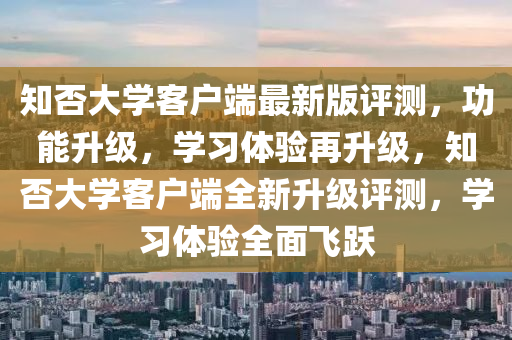 知否大学客户端最新版评测，功能升级，学习体验再升级，知否大学客户端全新升级评测，学习体验全面飞跃